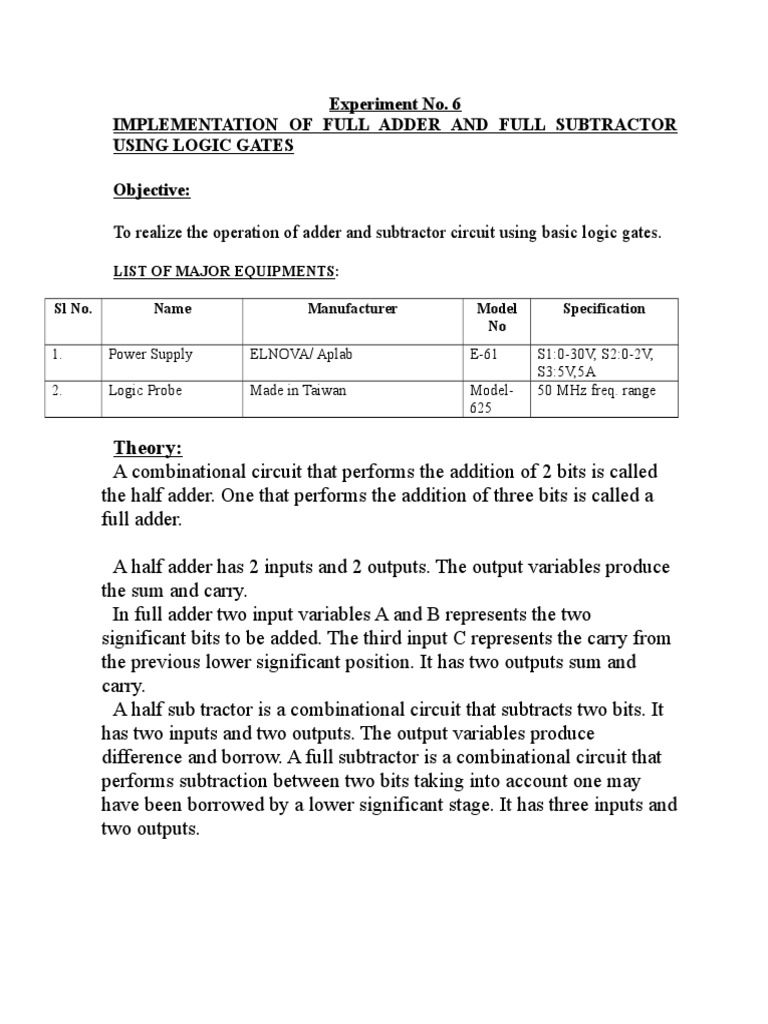 Experiment No. 6
IMPLEMENTATION OF FULL ADDER AND FULL SUBTRACTOR USING LOGIC GATES

Objective:

To realize the operation of adder and subtractor circuit using basic logic gates.

LIST OF MAJOR EQUIPMENTS:

| Sl No. | Name | Manufacturer | Model No | Specification |
|---|---|---|---|---|
| 1. | Power Supply | ELNOVA/ Aplab | E-61 | S1:0-30V, S2:0-2V, S3:5V,5A |
| 2. | Logic Probe | Made in Taiwan | Model-625 | 50 MHz freq. range |

Theory:
A combinational circuit that performs the addition of 2 bits is called the half adder. One that performs the addition of three bits is called a full adder.

A half adder has 2 inputs and 2 outputs. The output variables produce the sum and carry.
In full adder two input variables A and B represents the two significant bits to be added. The third input C represents the carry from the previous lower significant position. It has two outputs sum and carry.
A half sub tractor is a combinational circuit that subtracts two bits. It has two inputs and two outputs. The output variables produce difference and borrow. A full subtractor is a combinational circuit that performs subtraction between two bits taking into account one may have been borrowed by a lower significant stage. It has three inputs and two outputs.